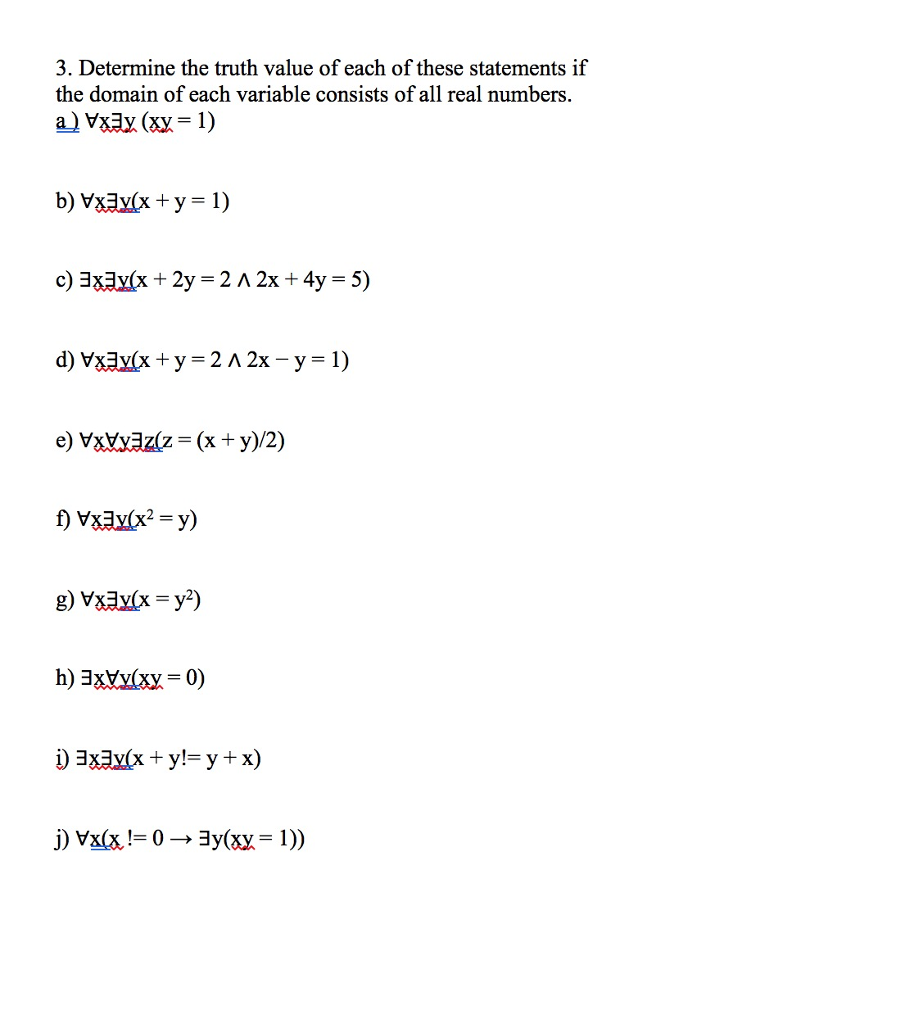 3. Determine the truth value of each of these statements if the domain of each variable consists of all real numbers.
a) $\forall x \exists y\ (xy = 1)$

b) $\forall x \exists y(x + y = 1)$

c) $\exists x \exists y(x + 2y = 2 \wedge 2x + 4y = 5)$

d) $\forall x \exists y(x + y = 2 \wedge 2x - y = 1)$

e) $\forall x \forall y \exists z(z = (x + y)/2)$

f) $\forall x \exists y(x^2 = y)$

g) $\forall x \exists y(x = y^2)$

h) $\exists x \forall y(xy = 0)$

i) $\exists x \exists y(x + y != y + x)$

j) $\forall x(x != 0 \rightarrow \exists y(xy = 1))$